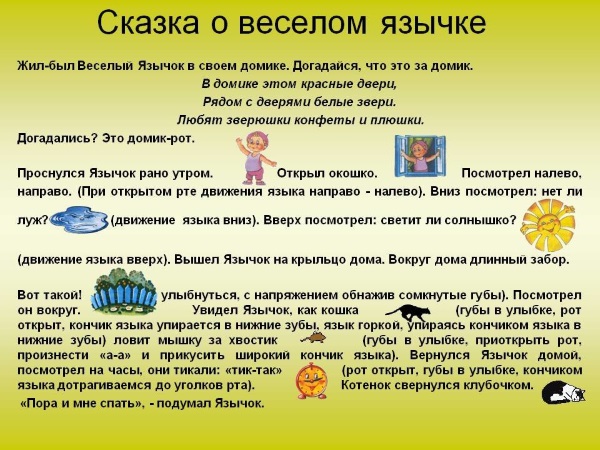 Сказка о веселом язычке

Жил-был Веселый Язычок в своем домике. Догадайся, что это за домик.
В домике этом красные двери,
Рядом с дверями белые звери.
Любят зверюшки конфеты и плюшки.
Догадались? Это домик-рот.

Проснулся Язычок рано утром. Открыл окошко. Посмотрел налево, направо. (При открытом рте движения языка направо - налево). Вниз посмотрел: нет ли луж? (движение языка вниз). Вверх посмотрел: светит ли солнышко?

(движение языка вверх). Вышел Язычок на крыльцо дома. Вокруг дома длинный забор.

Вот такой! улыбнуться, с напряжением обнажив сомкнутые губы). Посмотрел он вокруг. Увидел Язычок, как кошка (губы в улыбке, рот открыт, кончик языка упирается в нижние зубы, язык горкой, упираясь кончиком языка в нижние зубы) ловит мышку за хвостик (губы в улыбке, приоткрыть рот, произнести «а-а» и прикусить широкий кончик языка). Вернулся Язычок домой, посмотрел на часы, они тикали: «тик-так» (рот открыт, губы в улыбке, кончиком языка дотрагиваемся до уголков рта). Котенок свернулся клубочком.
«Пора и мне спать», - подумал Язычок.